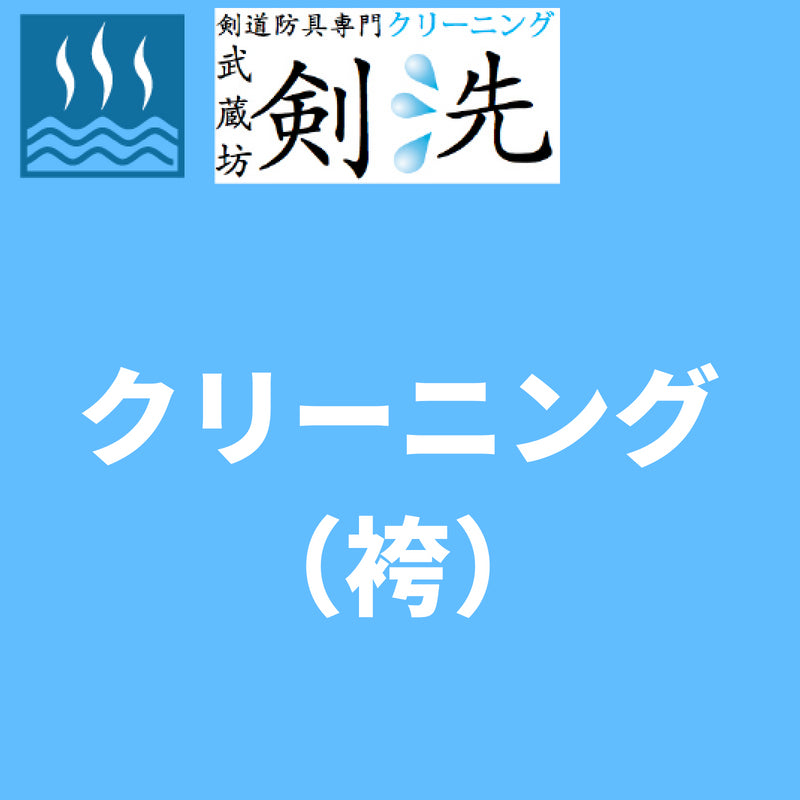 剣道防具専門クリーニング

武蔵坊 剣洗

クリーニング
（袴）